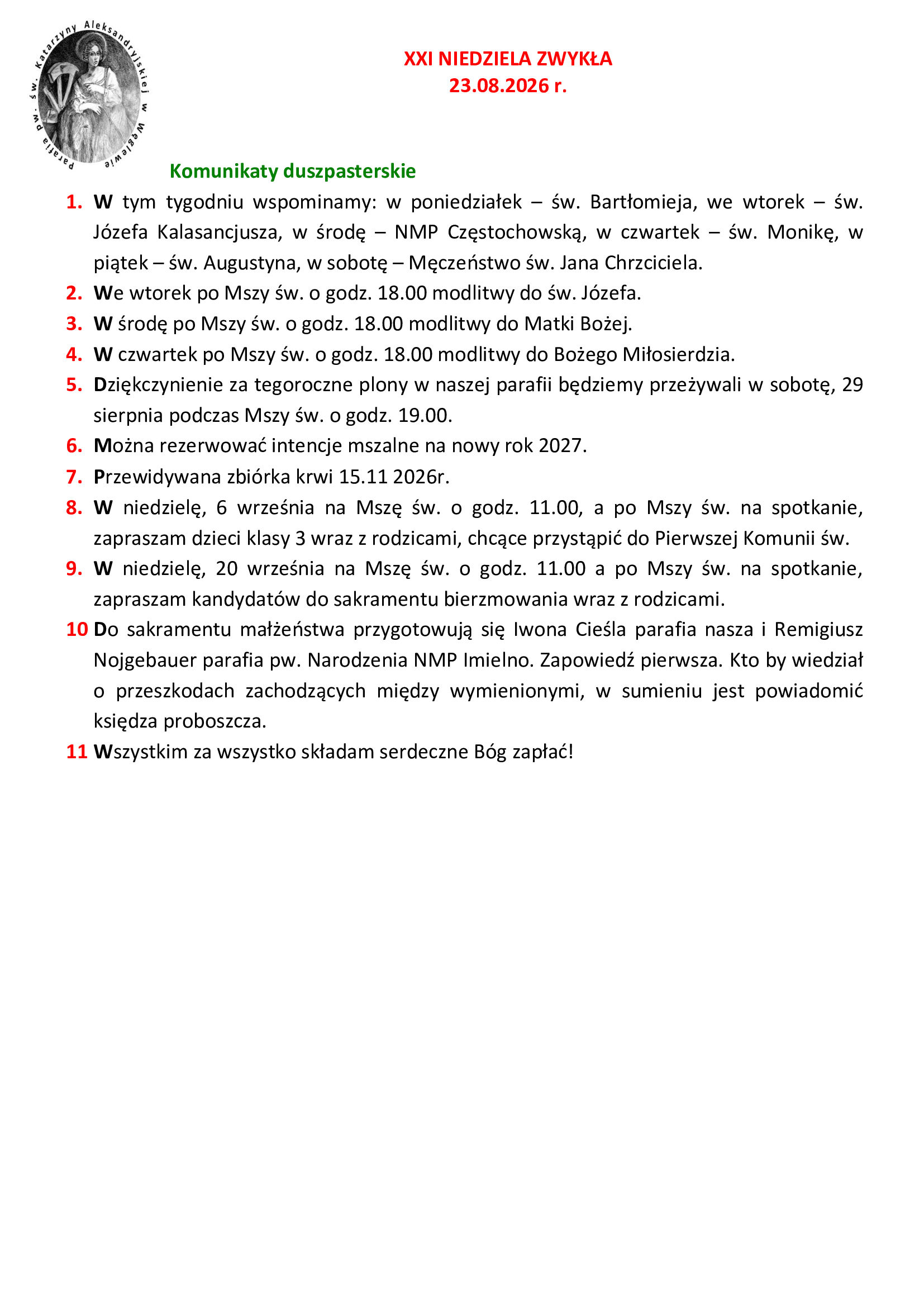 Parafia pw. św. Katarzyny Aleksandryjskiej w Węglewie

XXI NIEDZIELA ZWYKŁA
23.08.2026 r.

Komunikaty duszpasterskie

1. W tym tygodniu wspominamy: w poniedziałek – św. Bartłomieja, we wtorek – św. Józefa Kalasancjusza, w środę – NMP Częstochowską, w czwartek – św. Monikę, w piątek – św. Augustyna, w sobotę – Męczeństwo św. Jana Chrzciciela.
2. We wtorek po Mszy św. o godz. 18.00 modlitwy do św. Józefa.
3. W środę po Mszy św. o godz. 18.00 modlitwy do Matki Bożej.
4. W czwartek po Mszy św. o godz. 18.00 modlitwy do Bożego Miłosierdzia.
5. Dziękczynienie za tegoroczne plony w naszej parafii będziemy przeżywali w sobotę, 29 sierpnia podczas Mszy św. o godz. 19.00.
6. Można rezerwować intencje mszalne na nowy rok 2027.
7. Przewidywana zbiórka krwi 15.11 2026r.
8. W niedzielę, 6 września na Mszę św. o godz. 11.00, a po Mszy św. na spotkanie, zapraszam dzieci klasy 3 wraz z rodzicami, chcące przystąpić do Pierwszej Komunii św.
9. W niedzielę, 20 września na Mszę św. o godz. 11.00 a po Mszy św. na spotkanie, zapraszam kandydatów do sakramentu bierzmowania wraz z rodzicami.
10 Do sakramentu małżeństwa przygotowują się Iwona Cieśla parafia nasza i Remigiusz Nojgebauer parafia pw. Narodzenia NMP Imielno. Zapowiedź pierwsza. Kto by wiedział o przeszkodach zachodzących między wymienionymi, w sumieniu jest powiadomić księdza proboszcza.
11 Wszystkim za wszystko składam serdeczne Bóg zapłać!